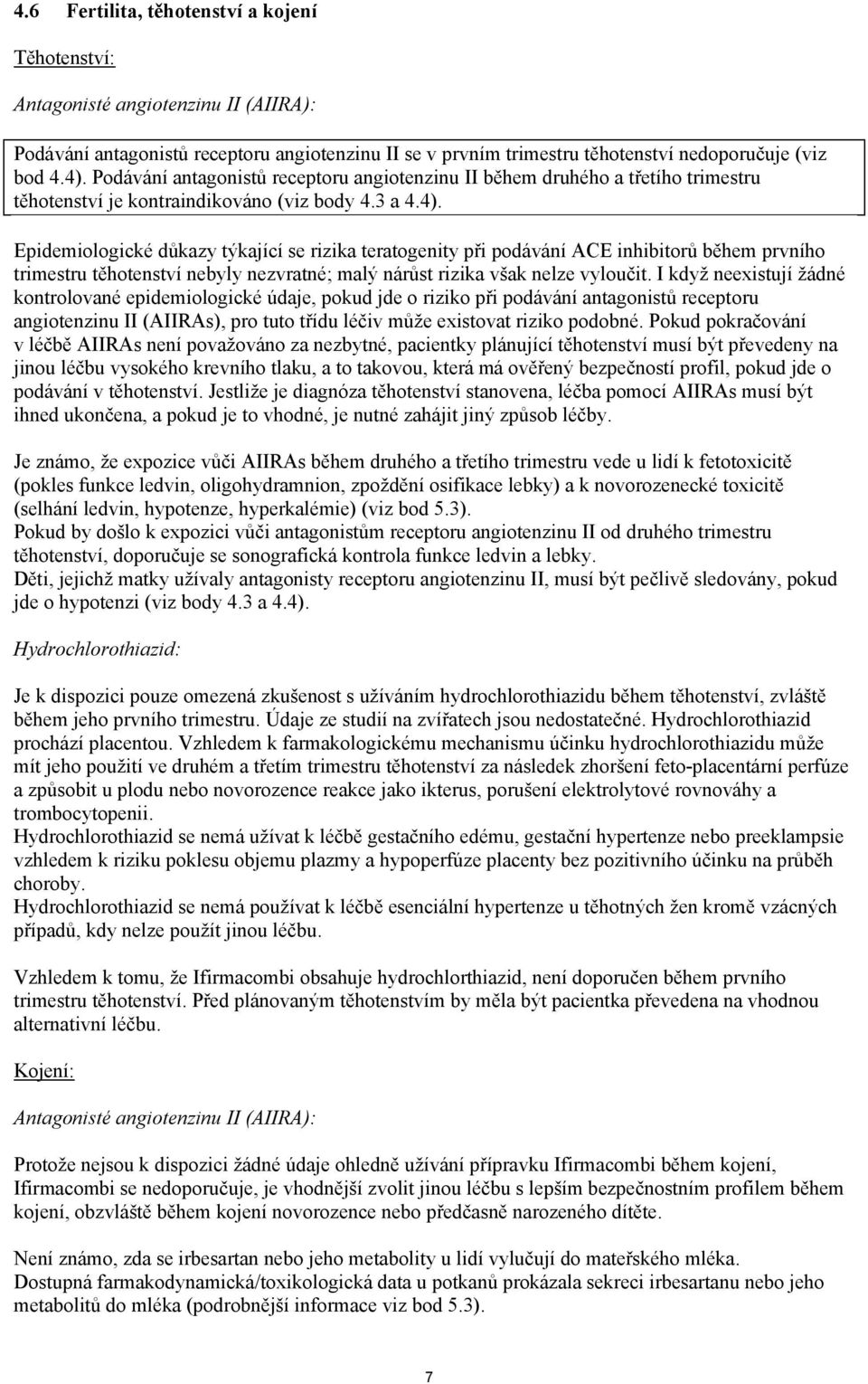 4.6 Fertilita, těhotenství a kojení

Těhotenství:

Antagonisté angiotenzinu II (AIIRA):

Podávání antagonistů receptoru angiotenzinu II se v prvním trimestru těhotenství nedoporučuje (viz bod 4.4). Podávání antagonistů receptoru angiotenzinu II během druhého a třetího trimestru těhotenství je kontraindikováno (viz body 4.3 a 4.4).

Epidemiologické důkazy týkající se rizika teratogenity při podávání ACE inhibitorů během prvního trimestru těhotenství nebyly nezvratné; malý nárůst rizika však nelze vyloučit. I když neexistují žádné kontrolované epidemiologické údaje, pokud jde o riziko při podávání antagonistů receptoru angiotenzinu II (AIIRAs), pro tuto třídu léčiv může existovat riziko podobné. Pokud pokračování v léčbě AIIRAs není považováno za nezbytné, pacientky plánující těhotenství musí být převedeny na jinou léčbu vysokého krevního tlaku, a to takovou, která má ověřený bezpečností profil, pokud jde o podávání v těhotenství. Jestliže je diagnóza těhotenství stanovena, léčba pomocí AIIRAs musí být ihned ukončena, a pokud je to vhodné, je nutné zahájit jiný způsob léčby.

Je známo, že expozice vůči AIIRAs během druhého a třetího trimestru vede u lidí k fetotoxicitě (pokles funkce ledvin, oligohydramnion, zpoždění osifikace lebky) a k novorozenecké toxicitě (selhání ledvin, hypotenze, hyperkalémie) (viz bod 5.3).
Pokud by došlo k expozici vůči antagonistům receptoru angiotenzinu II od druhého trimestru těhotenství, doporučuje se sonografická kontrola funkce ledvin a lebky.
Děti, jejichž matky užívaly antagonisty receptoru angiotenzinu II, musí být pečlivě sledovány, pokud jde o hypotenzi (viz body 4.3 a 4.4).

Hydrochlorothiazid:

Je k dispozici pouze omezená zkušenost s užíváním hydrochlorothiazidu během těhotenství, zvláště během jeho prvního trimestru. Údaje ze studií na zvířatech jsou nedostatečné. Hydrochlorothiazid prochází placentou. Vzhledem k farmakologickému mechanismu účinku hydrochlorothiazidu může mít jeho použití ve druhém a třetím trimestru těhotenství za následek zhoršení feto-placentární perfúze a způsobit u plodu nebo novorozence reakce jako ikterus, porušení elektrolytové rovnováhy a trombocytopenii.
Hydrochlorothiazid se nemá užívat k léčbě gestačního edému, gestační hypertenze nebo preeklampsie vzhledem k riziku poklesu objemu plazmy a hypoperfúze placenty bez pozitivního účinku na průběh choroby.
Hydrochlorothiazid se nemá používat k léčbě esenciální hypertenze u těhotných žen kromě vzácných případů, kdy nelze použít jinou léčbu.

Vzhledem k tomu, že Ifirmacombi obsahuje hydrochlorthiazid, není doporučen během prvního trimestru těhotenství. Před plánovaným těhotenstvím by měla být pacientka převedena na vhodnou alternativní léčbu.

Kojení:

Antagonisté angiotenzinu II (AIIRA):

Protože nejsou k dispozici žádné údaje ohledně užívání přípravku Ifirmacombi během kojení, Ifirmacombi se nedoporučuje, je vhodnější zvolit jinou léčbu s lepším bezpečnostním profilem během kojení, obzvláště během kojení novorozence nebo předčasně narozeného dítěte.

Není známo, zda se irbesartan nebo jeho metabolity u lidí vylučují do mateřského mléka.
Dostupná farmakodynamická/toxikologická data u potkanů prokázala sekreci irbesartanu nebo jeho metabolitů do mléka (podrobnější informace viz bod 5.3).

7